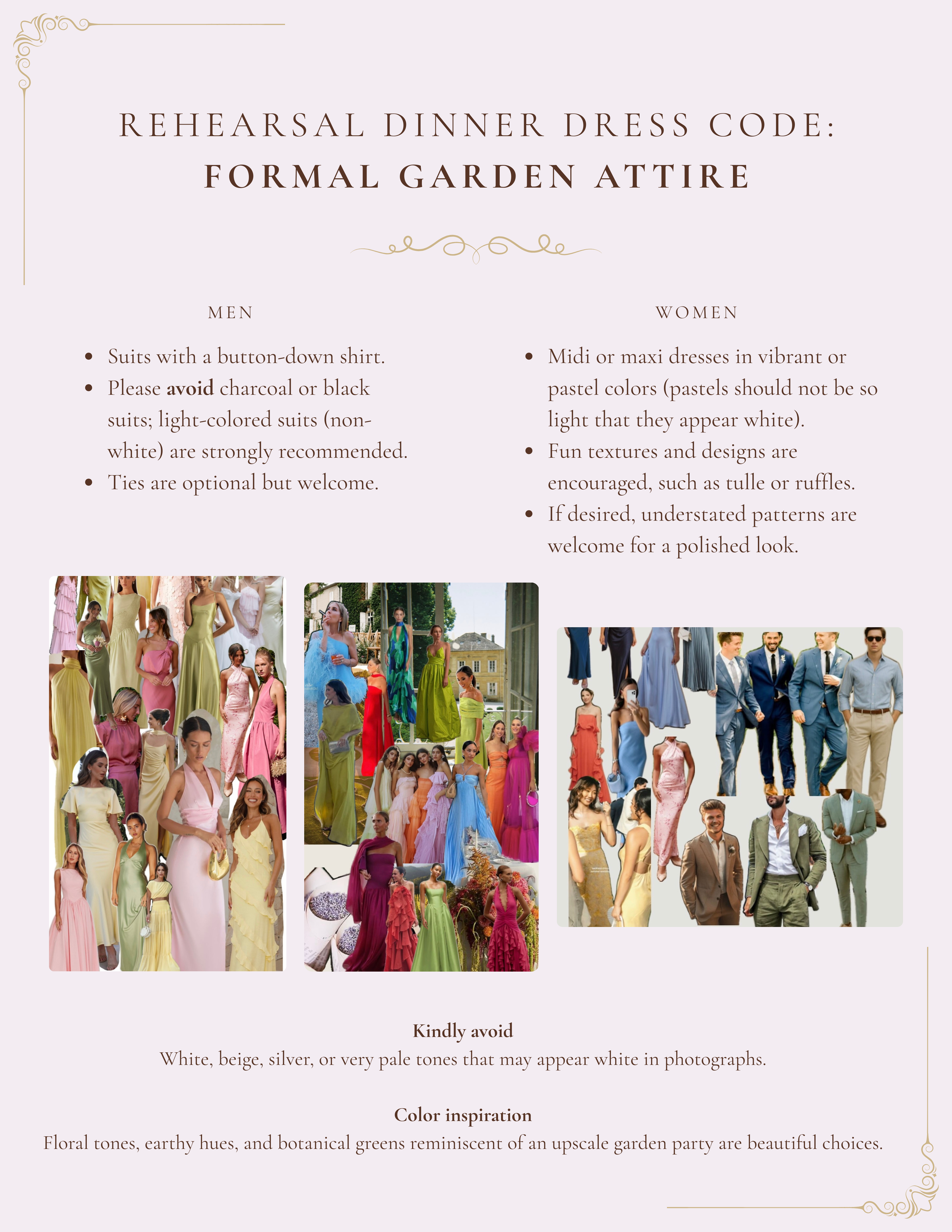 REHEARSAL DINNER DRESS CODE:
FORMAL GARDEN ATTIRE

MEN

• Suits with a button-down shirt.
• Please avoid charcoal or black suits; light-colored suits (non-white) are strongly recommended.
• Ties are optional but welcome.

WOMEN

• Midi or maxi dresses in vibrant or pastel colors (pastels should not be so light that they appear white).
• Fun textures and designs are encouraged, such as tulle or ruffles.
• If desired, understated patterns are welcome for a polished look.

Kindly avoid
White, beige, silver, or very pale tones that may appear white in photographs.

Color inspiration
Floral tones, earthy hues, and botanical greens reminiscent of an upscale garden party are beautiful choices.